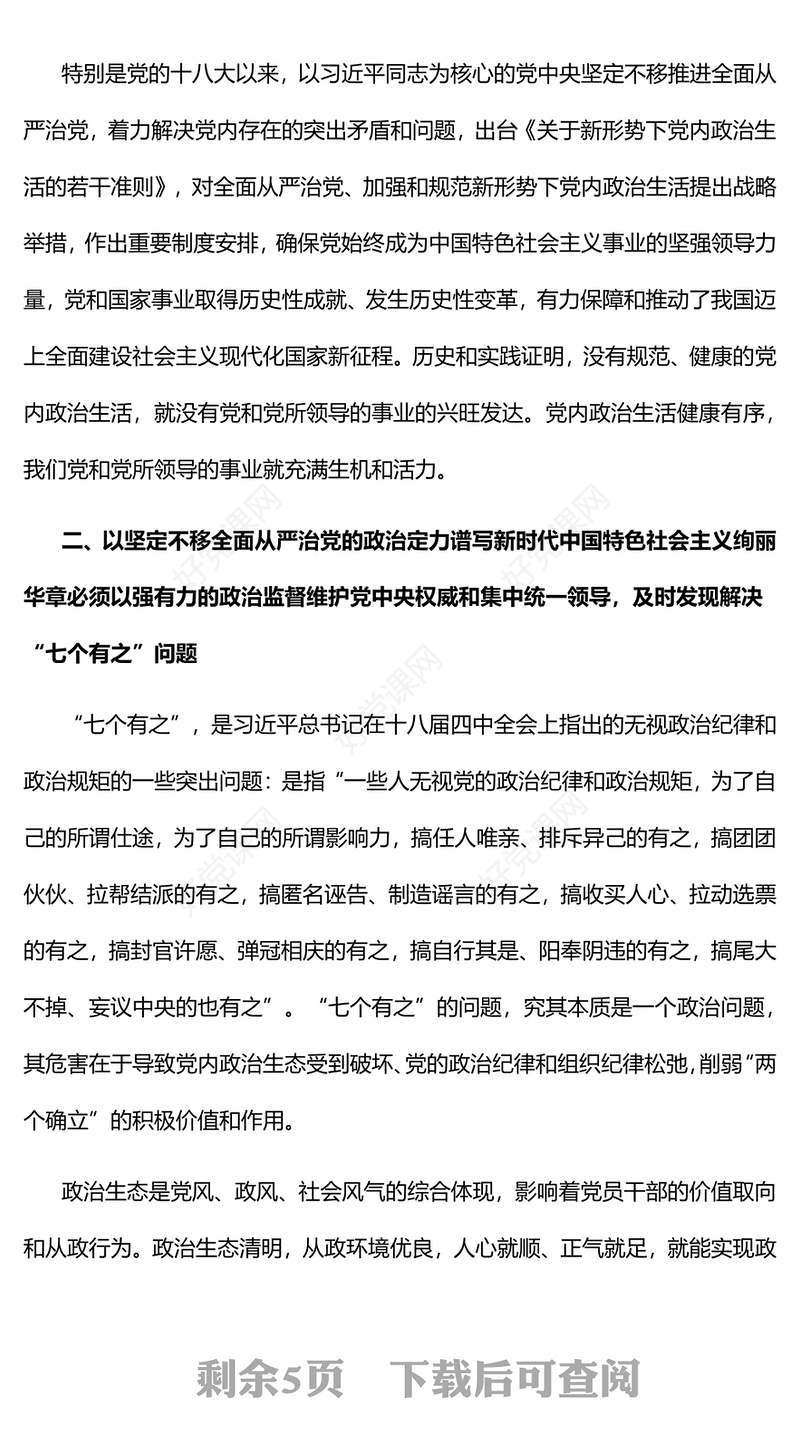 特别是党的十八大以来，以习近平同志为核心的党中央坚定不移推进全面从严治党，着力解决党内存在的突出矛盾和问题，出台《关于新形势下党内政治生活的若干准则》，对全面从严治党、加强和规范新形势下党内政治生活提出战略举措，作出重要制度安排，确保党始终成为中国特色社会主义事业的坚强领导力量，党和国家事业取得历史性成就、发生历史性变革，有力保障和推动了我国迈上全面建设社会主义现代化国家新征程。历史和实践证明，没有规范、健康的党内政治生活，就没有党和党所领导的事业的兴旺发达。党内政治生活健康有序，我们党和党所领导的事业就充满生机和活力。

二、以坚定不移全面从严治党的政治定力谱写新时代中国特色社会主义绚丽华章必须以强有力的政治监督维护党中央权威和集中统一领导，及时发现解决“七个有之”问题

“七个有之”，是习近平总书记在十八届四中全会上指出的无视政治纪律和政治规矩的一些突出问题：是指“一些人无视党的政治纪律和政治规矩，为了自己的所谓仕途，为了自己的所谓影响力，搞任人唯亲、排斥异己的有之，搞团团伙伙、拉帮结派的有之，搞匿名诬告、制造谣言的有之，搞收买人心、拉动选票的有之，搞封官许愿、弹冠相庆的有之，搞自行其是、阳奉阴违的有之，搞尾大不掉、妄议中央的也有之”。“七个有之”的问题，究其本质是一个政治问题，其危害在于导致党内政治生态受到破坏、党的政治纪律和组织纪律松弛，削弱“两个确立”的积极价值和作用。

政治生态是党风、政风、社会风气的综合体现，影响着党员干部的价值取向和从政行为。政治生态清明，从政环境优良，人心就顺、正气就足，就能实现政

剩余5页　下载后可查阅